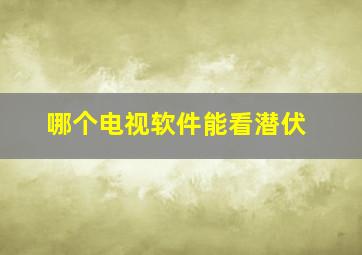 哪个电视软件能看潜伏